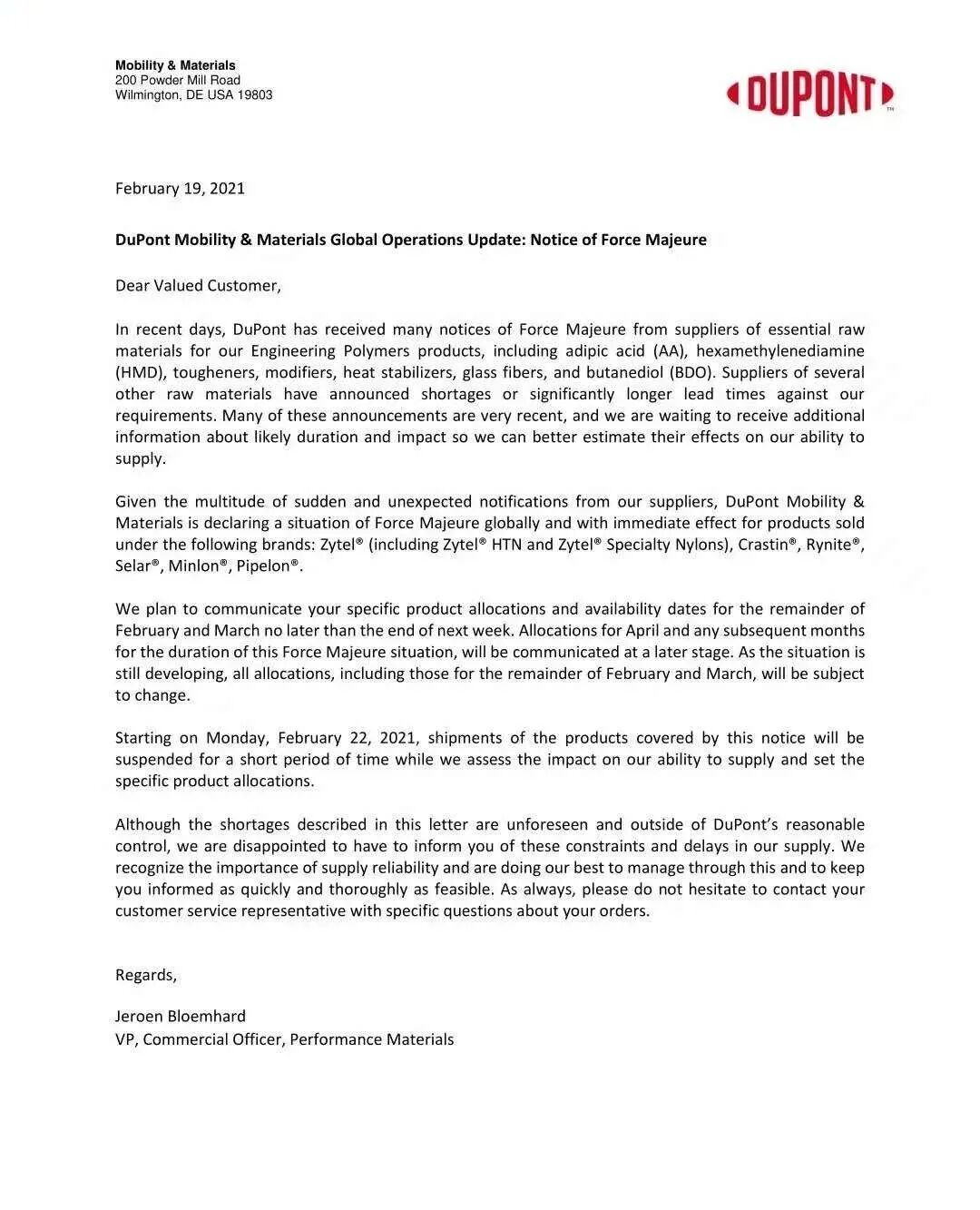 Mobility & Materials
200 Powder Mill Road
Wilmington, DE USA 19803

DUPONT™

February 19, 2021

DuPont Mobility & Materials Global Operations Update: Notice of Force Majeure

Dear Valued Customer,

In recent days, DuPont has received many notices of Force Majeure from suppliers of essential raw materials for our Engineering Polymers products, including adipic acid (AA), hexamethylenediamine (HMD), tougheners, modifiers, heat stabilizers, glass fibers, and butanediol (BDO). Suppliers of several other raw materials have announced shortages or significantly longer lead times against our requirements. Many of these announcements are very recent, and we are waiting to receive additional information about likely duration and impact so we can better estimate their effects on our ability to supply.

Given the multitude of sudden and unexpected notifications from our suppliers, DuPont Mobility & Materials is declaring a situation of Force Majeure globally and with immediate effect for products sold under the following brands: Zytel® (including Zytel® HTN and Zytel® Specialty Nylons), Crastin®, Rynite®, Selar®, Minlon®, Pipelon®.

We plan to communicate your specific product allocations and availability dates for the remainder of February and March no later than the end of next week. Allocations for April and any subsequent months for the duration of this Force Majeure situation, will be communicated at a later stage. As the situation is still developing, all allocations, including those for the remainder of February and March, will be subject to change.

Starting on Monday, February 22, 2021, shipments of the products covered by this notice will be suspended for a short period of time while we assess the impact on our ability to supply and set the specific product allocations.

Although the shortages described in this letter are unforeseen and outside of DuPont's reasonable control, we are disappointed to have to inform you of these constraints and delays in our supply. We recognize the importance of supply reliability and are doing our best to manage through this and to keep you informed as quickly and thoroughly as feasible. As always, please do not hesitate to contact your customer service representative with specific questions about your orders.

Regards,

Jeroen Bloemhard
VP, Commercial Officer, Performance Materials